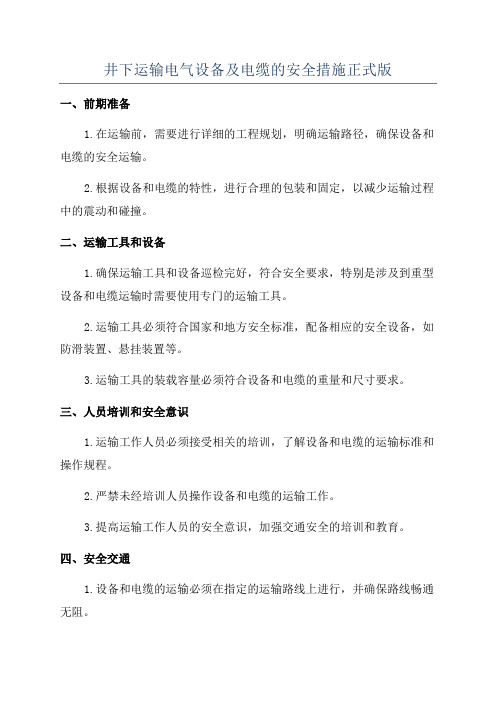 井下运输电气设备及电缆的安全措施正式版

一、前期准备

1.在运输前，需要进行详细的工程规划，明确运输路径，确保设备和电缆的安全运输。

2.根据设备和电缆的特性，进行合理的包装和固定，以减少运输过程中的震动和碰撞。

二、运输工具和设备

1.确保运输工具和设备巡检完好，符合安全要求，特别是涉及到重型设备和电缆运输时需要使用专门的运输工具。

2.运输工具必须符合国家和地方安全标准，配备相应的安全设备，如防滑装置、悬挂装置等。

3.运输工具的装载容量必须符合设备和电缆的重量和尺寸要求。

三、人员培训和安全意识

1.运输工作人员必须接受相关的培训，了解设备和电缆的运输标准和操作规程。

2.严禁未经培训人员操作设备和电缆的运输工作。

3.提高运输工作人员的安全意识，加强交通安全的培训和教育。

四、安全交通

1.设备和电缆的运输必须在指定的运输路线上进行，并确保路线畅通无阻。